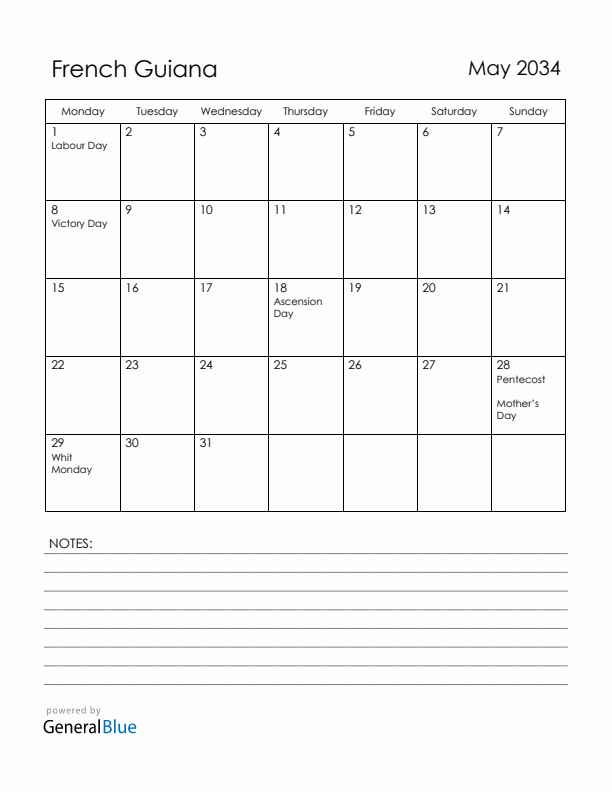 French Guiana

May 2034

| Monday | Tuesday | Wednesday | Thursday | Friday | Saturday | Sunday |
|---|---|---|---|---|---|---|
| 1 Labour Day | 2 | 3 | 4 | 5 | 6 | 7 |
| 8 Victory Day | 9 | 10 | 11 | 12 | 13 | 14 |
| 15 | 16 | 17 | 18 Ascension Day | 19 | 20 | 21 |
| 22 | 23 | 24 | 25 | 26 | 27 | 28 Pentecost Mother's Day |
| 29 Whit Monday | 30 | 31 | | | | |

NOTES:

powered by
GeneralBlue